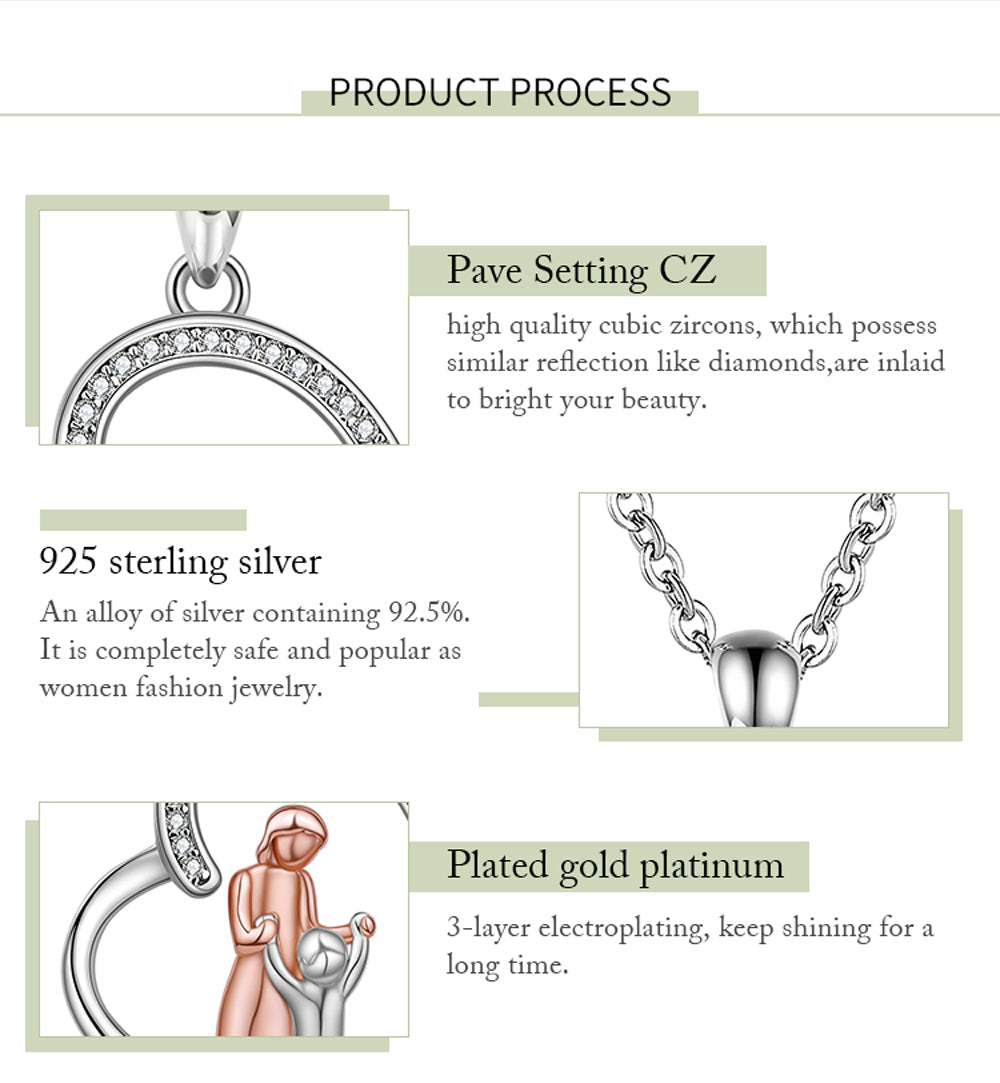 PRODUCT PROCESS

Pave Setting CZ

high quality cubic zircons, which possess similar reflection like diamonds,are inlaid to bright your beauty.

925 sterling silver

An alloy of silver containing 92.5%. It is completely safe and popular as women fashion jewelry.

Plated gold platinum

3-layer electroplating, keep shining for a long time.